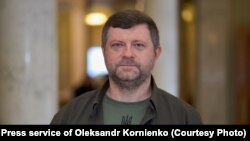 Press service of Oleksandr Kornienko (Courtesy Photo)